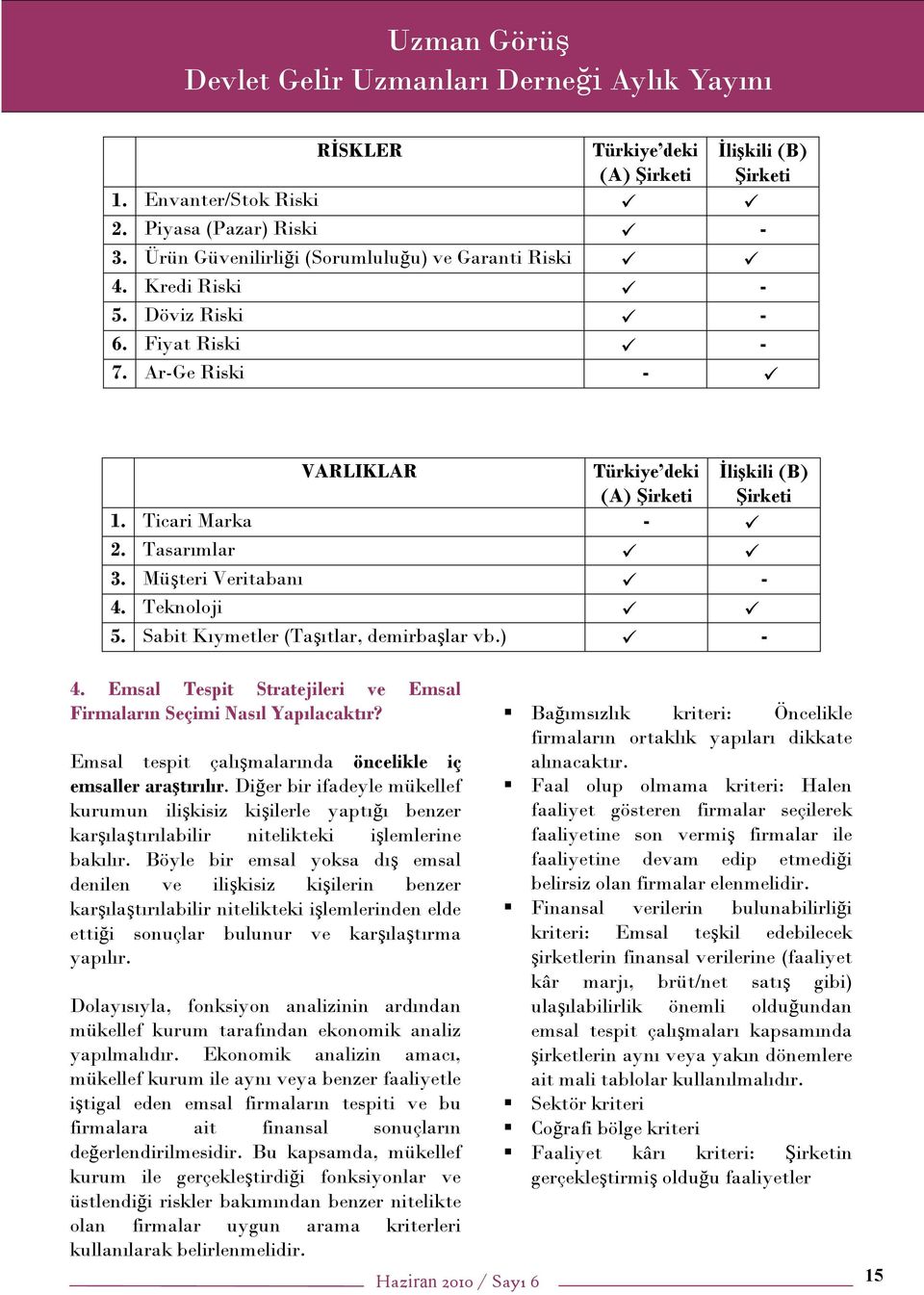 Uzman Görüş
Devlet Gelir Uzmanları Derneği Aylık Yayını

| | RİSKLER | Türkiye'deki (A) Şirketi | İlişkili (B) Şirketi |
|---|---|---|---|
| 1. | Envanter/Stok Riski | ✓ | ✓ |
| 2. | Piyasa (Pazar) Riski | ✓ | - |
| 3. | Ürün Güvenilirliği (Sorumluluğu) ve Garanti Riski | ✓ | ✓ |
| 4. | Kredi Riski | ✓ | - |
| 5. | Döviz Riski | ✓ | - |
| 6. | Fiyat Riski | ✓ | - |
| 7. | Ar-Ge Riski | - | ✓ |

| | VARLIKLAR | Türkiye'deki (A) Şirketi | İlişkili (B) Şirketi |
|---|---|---|---|
| 1. | Ticari Marka | - | ✓ |
| 2. | Tasarımlar | ✓ | ✓ |
| 3. | Müşteri Veritabanı | ✓ | - |
| 4. | Teknoloji | ✓ | ✓ |
| 5. | Sabit Kıymetler (Taşıtlar, demirbaşlar vb.) | ✓ | - |

4. Emsal Tespit Stratejileri ve Emsal Firmaların Seçimi Nasıl Yapılacaktır?

Emsal tespit çalışmalarında öncelikle iç emsaller araştırılır. Diğer bir ifadeyle mükellef kurumun ilişkisiz kişilerle yaptığı benzer karşılaştırılabilir nitelikteki işlemlerine bakılır. Böyle bir emsal yoksa dış emsal denilen ve ilişkisiz kişilerin benzer karşılaştırılabilir nitelikteki işlemlerinden elde ettiği sonuçlar bulunur ve karşılaştırma yapılır.

Dolayısıyla, fonksiyon analizinin ardından mükellef kurum tarafından ekonomik analiz yapılmalıdır. Ekonomik analizin amacı, mükellef kurum ile aynı veya benzer faaliyetle iştigal eden emsal firmaların tespiti ve bu firmalara ait finansal sonuçların değerlendirilmesidir. Bu kapsamda, mükellef kurum ile gerçekleştirdiği fonksiyonlar ve üstlendiği riskler bakımından benzer nitelikte olan firmalar uygun arama kriterleri kullanılarak belirlenmelidir.

▪ Bağımsızlık kriteri: Öncelikle firmaların ortaklık yapıları dikkate alınacaktır.
▪ Faal olup olmama kriteri: Halen faaliyet gösteren firmalar seçilerek faaliyetine son vermiş firmalar ile faaliyetine devam edip etmediği belirsiz olan firmalar elenmelidir.
▪ Finansal verilerin bulunabilirliği kriteri: Emsal teşkil edebilecek şirketlerin finansal verilerine (faaliyet kâr marjı, brüt/net satış gibi) ulaşılabilirlik önemli olduğundan emsal tespit çalışmaları kapsamında şirketlerin aynı veya yakın dönemlere ait mali tablolar kullanılmalıdır.
▪ Sektör kriteri
▪ Coğrafi bölge kriteri
▪ Faaliyet kârı kriteri: Şirketin gerçekleştirmiş olduğu faaliyetler

Haziran 2010 / Sayı 6
15